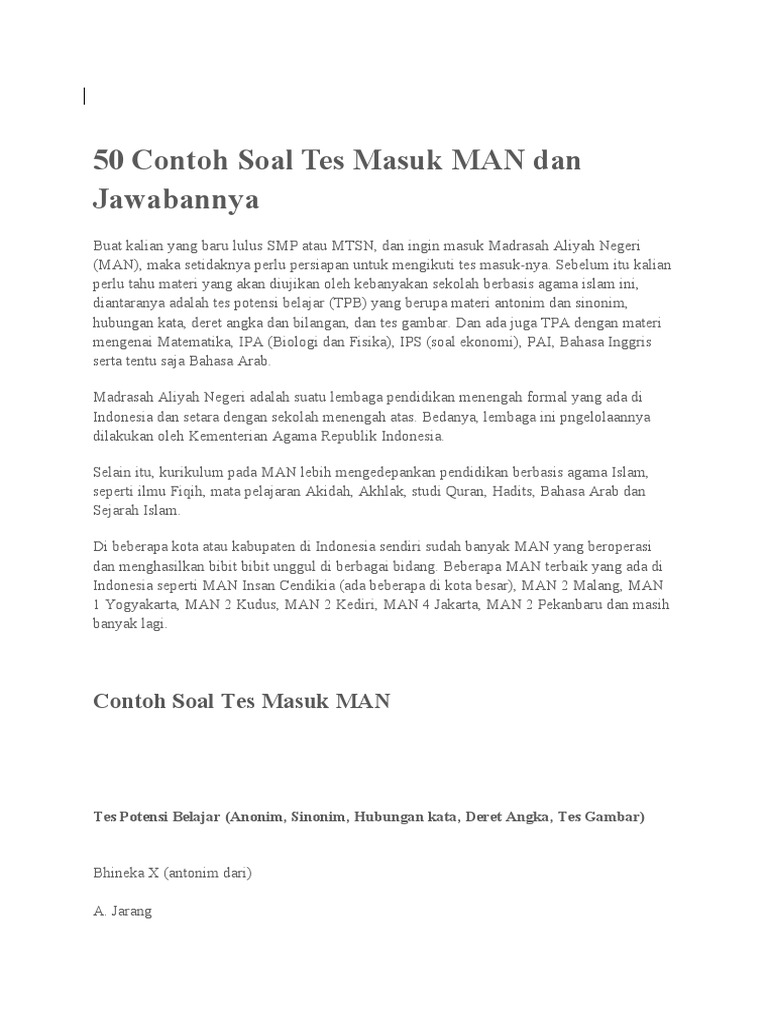 50 Contoh Soal Tes Masuk MAN dan Jawabannya

Buat kalian yang baru lulus SMP atau MTSN, dan ingin masuk Madrasah Aliyah Negeri (MAN), maka setidaknya perlu persiapan untuk mengikuti tes masuk-nya. Sebelum itu kalian perlu tahu materi yang akan diujikan oleh kebanyakan sekolah berbasis agama islam ini, diantaranya adalah tes potensi belajar (TPB) yang berupa materi antonim dan sinonim, hubungan kata, deret angka dan bilangan, dan tes gambar. Dan ada juga TPA dengan materi mengenai Matematika, IPA (Biologi dan Fisika), IPS (soal ekonomi), PAI, Bahasa Inggris serta tentu saja Bahasa Arab.

Madrasah Aliyah Negeri adalah suatu lembaga pendidikan menengah formal yang ada di Indonesia dan setara dengan sekolah menengah atas. Bedanya, lembaga ini pngelolaannya dilakukan oleh Kementerian Agama Republik Indonesia.

Selain itu, kurikulum pada MAN lebih mengedepankan pendidikan berbasis agama Islam, seperti ilmu Fiqih, mata pelajaran Akidah, Akhlak, studi Quran, Hadits, Bahasa Arab dan Sejarah Islam.

Di beberapa kota atau kabupaten di Indonesia sendiri sudah banyak MAN yang beroperasi dan menghasilkan bibit bibit unggul di berbagai bidang. Beberapa MAN terbaik yang ada di Indonesia seperti MAN Insan Cendikia (ada beberapa di kota besar), MAN 2 Malang, MAN 1 Yogyakarta, MAN 2 Kudus, MAN 2 Kediri, MAN 4 Jakarta, MAN 2 Pekanbaru dan masih banyak lagi.

Contoh Soal Tes Masuk MAN

Tes Potensi Belajar (Anonim, Sinonim, Hubungan kata, Deret Angka, Tes Gambar)

Bhineka X (antonim dari)

A. Jarang